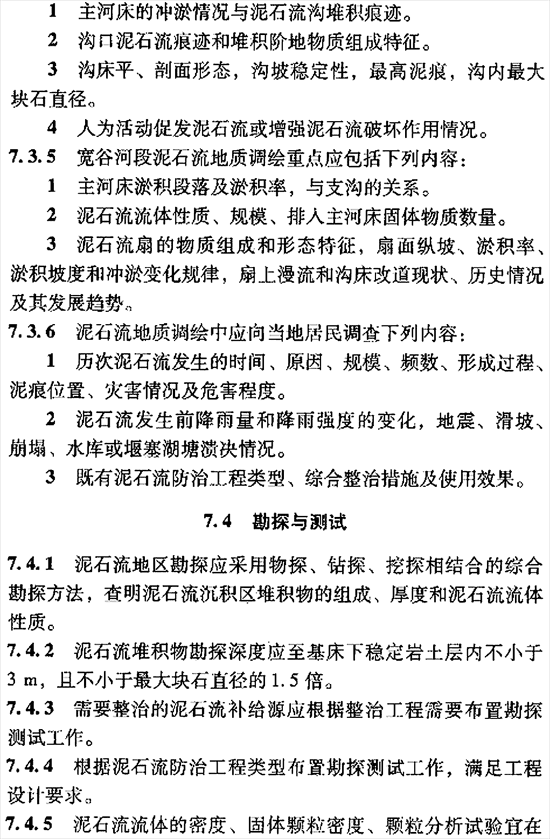 1 主河床的冲淤情况与泥石流沟堆积痕迹。

2 沟口泥石流痕迹和堆积阶地物质组成特征。

3 沟床平、剖面形态，沟坡稳定性，最高泥痕，沟内最大块石直径。

4 人为活动促发泥石流或增强泥石流破坏作用情况。

7.3.5 宽谷河段泥石流地质调绘重点应包括下列内容：

1 主河床淤积段落及淤积率，与支沟的关系。

2 泥石流流体性质、规模、排入主河床固体物质数量。

3 泥石流扇的物质组成和形态特征，扇面纵坡、淤积率、淤积坡度和冲淤变化规律，扇上漫流和沟床改道现状、历史情况及其发展趋势。

7.3.6 泥石流地质调绘中应向当地居民调查下列内容：

1 历次泥石流发生的时间、原因、规模、频数、形成过程、泥痕位置、灾害情况及危害程度。

2 泥石流发生前降雨量和降雨强度的变化，地震、滑坡、崩塌、水库或堰塞湖塘溃决情况。

3 既有泥石流防治工程类型、综合整治措施及使用效果。

7.4 勘探与测试

7.4.1 泥石流地区勘探应采用物探、钻探、挖探相结合的综合勘探方法，查明泥石流沉积区堆积物的组成、厚度和泥石流流体性质。

7.4.2 泥石流堆积物勘探深度应至基床下稳定岩土层内不小于3 m，且不小于最大块石直径的1.5倍。

7.4.3 需要整治的泥石流补给源应根据整治工程需要布置勘探测试工作。

7.4.4 根据泥石流防治工程类型布置勘探测试工作，满足工程设计要求。

7.4.5 泥石流流体的密度、固体颗粒密度、颗粒分析试验宜在